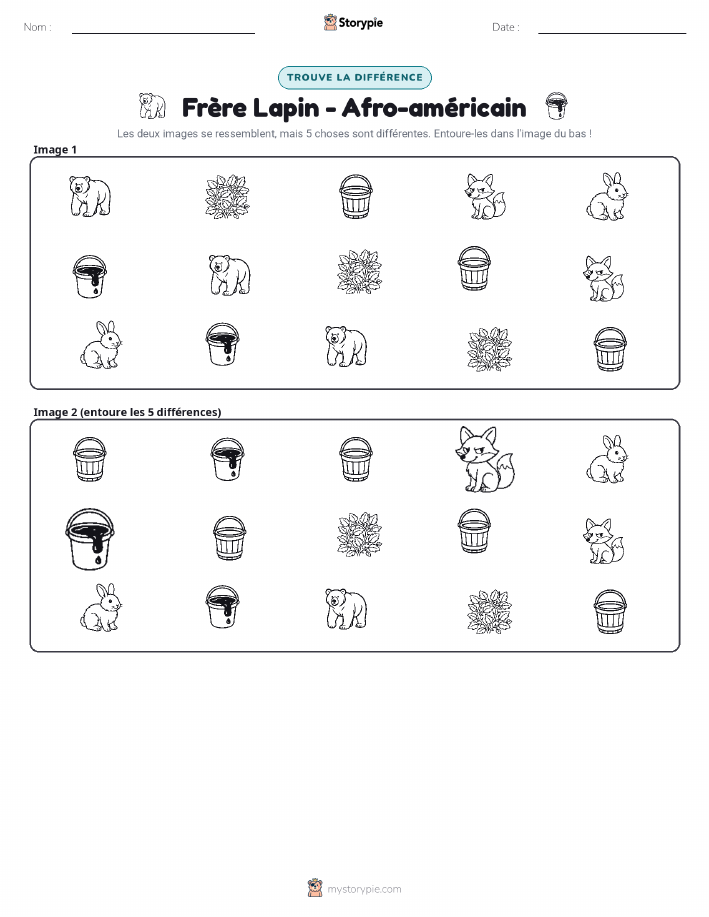 Nom :

Storypie

Date :

TROUVE LA DIFFÉRENCE

Frère Lapin - Afro-américain

Les deux images se ressemblent, mais 5 choses sont différentes. Entoure-les dans l'image du bas !

Image 1

Image 2 (entoure les 5 différences)

mystorypie.com